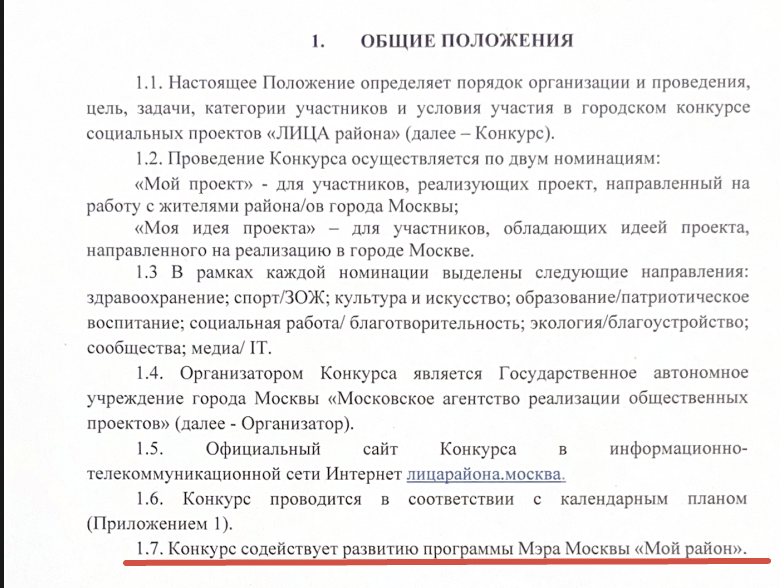 1. ОБЩИЕ ПОЛОЖЕНИЯ

1.1. Настоящее Положение определяет порядок организации и проведения, цель, задачи, категории участников и условия участия в городском конкурсе социальных проектов «ЛИЦА района» (далее – Конкурс).

1.2. Проведение Конкурса осуществляется по двум номинациям:

«Мой проект» - для участников, реализующих проект, направленный на работу с жителями района/ов города Москвы;

«Моя идея проекта» – для участников, обладающих идеей проекта, направленного на реализацию в городе Москве.

1.3 В рамках каждой номинации выделены следующие направления: здравоохранение; спорт/ЗОЖ; культура и искусство; образование/патриотическое воспитание; социальная работа/ благотворительность; экология/благоустройство; сообщества; медиа/ IT.

1.4. Организатором Конкурса является Государственное автономное учреждение города Москвы «Московское агентство реализации общественных проектов» (далее - Организатор).

1.5. Официальный сайт Конкурса в информационно-телекоммуникационной сети Интернет лицарайона.москва.

1.6. Конкурс проводится в соответствии с календарным планом (Приложением 1).

1.7. Конкурс содействует развитию программы Мэра Москвы «Мой район».